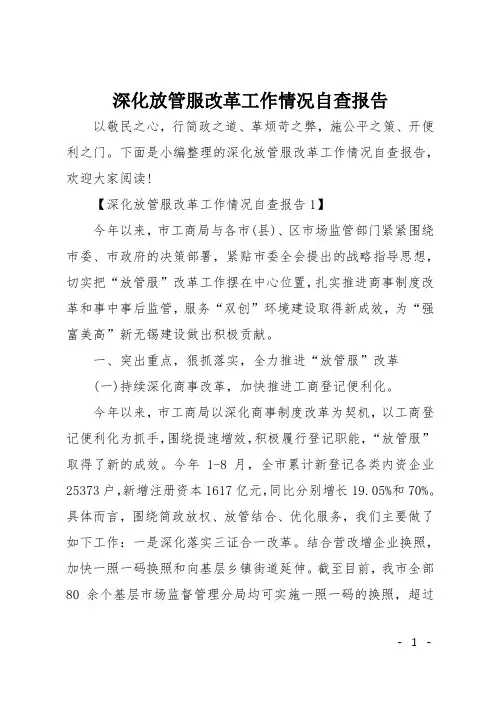 深化放管服改革工作情况自查报告

以敬民之心，行简政之道、革烦苛之弊，施公平之策、开便利之门。下面是小编整理的深化放管服改革工作情况自查报告，欢迎大家阅读!

【深化放管服改革工作情况自查报告1】

今年以来，市工商局与各市(县)、区市场监管部门紧紧围绕市委、市政府的决策部署，紧贴市委全会提出的战略指导思想，切实把“放管服”改革工作摆在中心位置，扎实推进商事制度改革和事中事后监管，服务“双创”环境建设取得新成效，为“强富美高”新无锡建设做出积极贡献。

一、突出重点，狠抓落实，全力推进“放管服”改革

(一)持续深化商事改革，加快推进工商登记便利化。

今年以来，市工商局以深化商事制度改革为契机，以工商登记便利化为抓手，围绕提速增效，积极履行登记职能，“放管服”取得了新的成效。今年 1-8 月，全市累计新登记各类内资企业25373户，新增注册资本1617亿元，同比分别增长19.05%和70%。具体而言，围绕简政放权、放管结合、优化服务，我们主要做了如下工作：一是深化落实三证合一改革。结合营改增企业换照，加快一照一码换照和向基层乡镇街道延伸。截至目前，我市全部80 余个基层市场监督管理分局均可实施一照一码的换照，超过

- 1 -